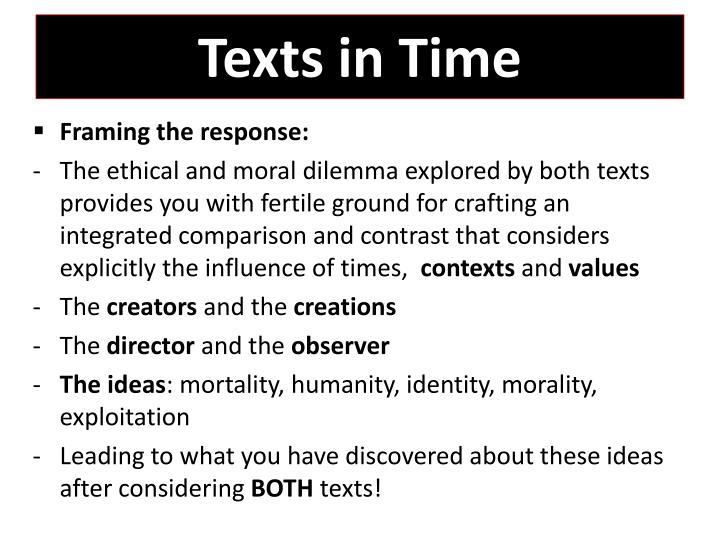 Texts in Time

▪ Framing the response:

- The ethical and moral dilemma explored by both texts provides you with fertile ground for crafting an integrated comparison and contrast that considers explicitly the influence of times, contexts and values

- The creators and the creations

- The director and the observer

- The ideas: mortality, humanity, identity, morality, exploitation

- Leading to what you have discovered about these ideas after considering BOTH texts!